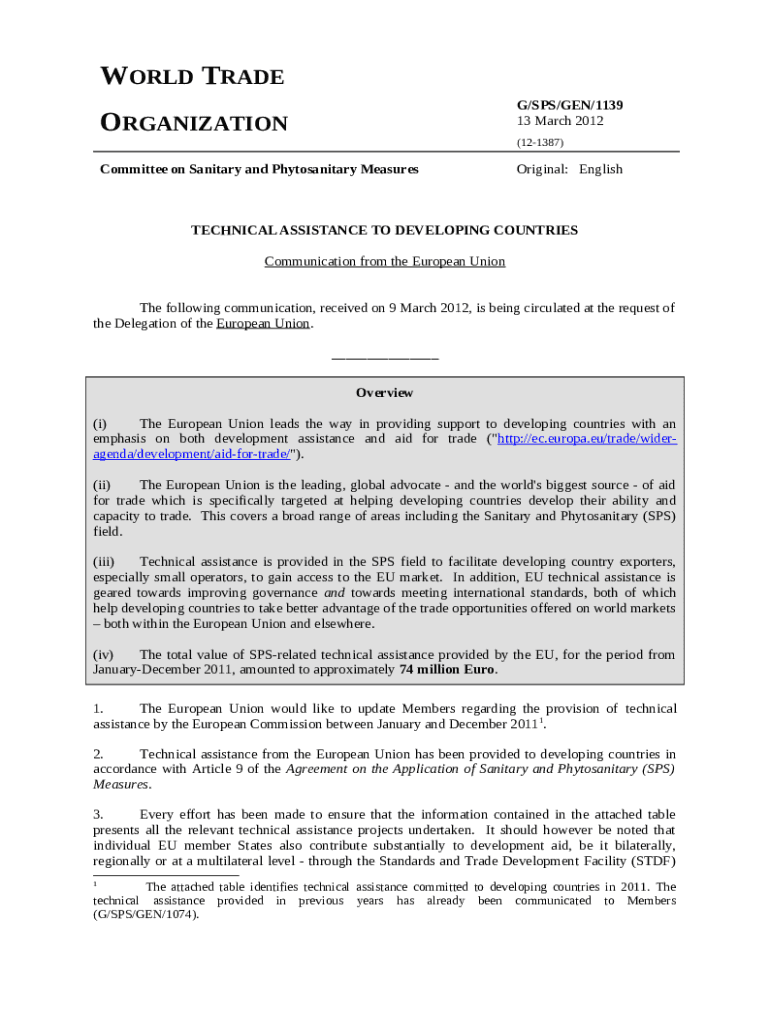 WORLD TRADE

ORGANIZATION

G/SPS/GEN/1139
13 March 2012

(12-1387)

Committee on Sanitary and Phytosanitary Measures

Original: English

TECHNICAL ASSISTANCE TO DEVELOPING COUNTRIES

Communication from the European Union

The following communication, received on 9 March 2012, is being circulated at the request of the Delegation of the European Union.

_______________

Overview

(i) The European Union leads the way in providing support to developing countries with an emphasis on both development assistance and aid for trade ("http://ec.europa.eu/trade/wider-agenda/development/aid-for-trade/").

(ii) The European Union is the leading, global advocate - and the world's biggest source - of aid for trade which is specifically targeted at helping developing countries develop their ability and capacity to trade. This covers a broad range of areas including the Sanitary and Phytosanitary (SPS) field.

(iii) Technical assistance is provided in the SPS field to facilitate developing country exporters, especially small operators, to gain access to the EU market. In addition, EU technical assistance is geared towards improving governance and towards meeting international standards, both of which help developing countries to take better advantage of the trade opportunities offered on world markets – both within the European Union and elsewhere.

(iv) The total value of SPS-related technical assistance provided by the EU, for the period from January-December 2011, amounted to approximately 74 million Euro.

1. The European Union would like to update Members regarding the provision of technical assistance by the European Commission between January and December 2011$^1$.

2. Technical assistance from the European Union has been provided to developing countries in accordance with Article 9 of the Agreement on the Application of Sanitary and Phytosanitary (SPS) Measures.

3. Every effort has been made to ensure that the information contained in the attached table presents all the relevant technical assistance projects undertaken. It should however be noted that individual EU member States also contribute substantially to development aid, be it bilaterally, regionally or at a multilateral level - through the Standards and Trade Development Facility (STDF)

$^1$ The attached table identifies technical assistance committed to developing countries in 2011. The technical assistance provided in previous years has already been communicated to Members (G/SPS/GEN/1074).